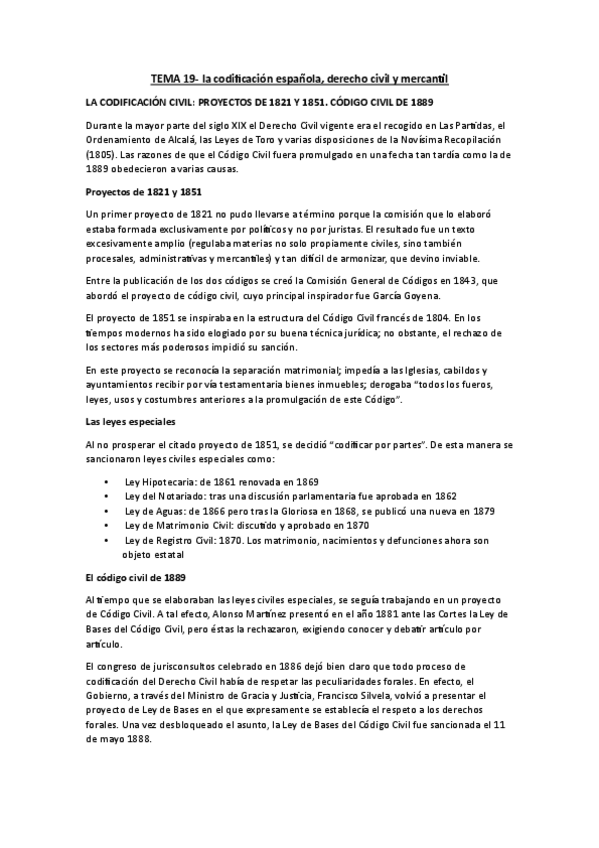 TEMA 19- la codificación española, derecho civil y mercantil

LA CODIFICACIÓN CIVIL: PROYECTOS DE 1821 Y 1851. CÓDIGO CIVIL DE 1889

Durante la mayor parte del siglo XIX el Derecho Civil vigente era el recogido en Las Partidas, el Ordenamiento de Alcalá, las Leyes de Toro y varias disposiciones de la Novísima Recopilación (1805). Las razones de que el Código Civil fuera promulgado en una fecha tan tardía como la de 1889 obedecieron a varias causas.

Proyectos de 1821 y 1851

Un primer proyecto de 1821 no pudo llevarse a término porque la comisión que lo elaboró estaba formada exclusivamente por políticos y no por juristas. El resultado fue un texto excesivamente amplio (regulaba materias no solo propiamente civiles, sino también procesales, administrativas y mercantiles) y tan difícil de armonizar, que devino inviable.

Entre la publicación de los dos códigos se creó la Comisión General de Códigos en 1843, que abordó el proyecto de código civil, cuyo principal inspirador fue García Goyena.

El proyecto de 1851 se inspiraba en la estructura del Código Civil francés de 1804. En los tiempos modernos ha sido elogiado por su buena técnica jurídica; no obstante, el rechazo de los sectores más poderosos impidió su sanción.

En este proyecto se reconocía la separación matrimonial; impedía a las Iglesias, cabildos y ayuntamientos recibir por vía testamentaria bienes inmuebles; derogaba "todos los fueros, leyes, usos y costumbres anteriores a la promulgación de este Código".

Las leyes especiales

Al no prosperar el citado proyecto de 1851, se decidió "codificar por partes". De esta manera se sancionaron leyes civiles especiales como:

• Ley Hipotecaria: de 1861 renovada en 1869
• Ley del Notariado: tras una discusión parlamentaria fue aprobada en 1862
• Ley de Aguas: de 1866 pero tras la Gloriosa en 1868, se publicó una nueva en 1879
• Ley de Matrimonio Civil: discutido y aprobado en 1870
• Ley de Registro Civil: 1870. Los matrimonio, nacimientos y defunciones ahora son objeto estatal

El código civil de 1889

Al tiempo que se elaboraban las leyes civiles especiales, se seguía trabajando en un proyecto de Código Civil. A tal efecto, Alonso Martínez presentó en el año 1881 ante las Cortes la Ley de Bases del Código Civil, pero éstas la rechazaron, exigiendo conocer y debatir artículo por artículo.

El congreso de jurisconsultos celebrado en 1886 dejó bien claro que todo proceso de codificación del Derecho Civil había de respetar las peculiaridades forales. En efecto, el Gobierno, a través del Ministro de Gracia y Justicia, Francisco Silvela, volvió a presentar el proyecto de Ley de Bases en el que expresamente se establecía el respeto a los derechos forales. Una vez desbloqueado el asunto, la Ley de Bases del Código Civil fue sancionada el 11 de mayo 1888.